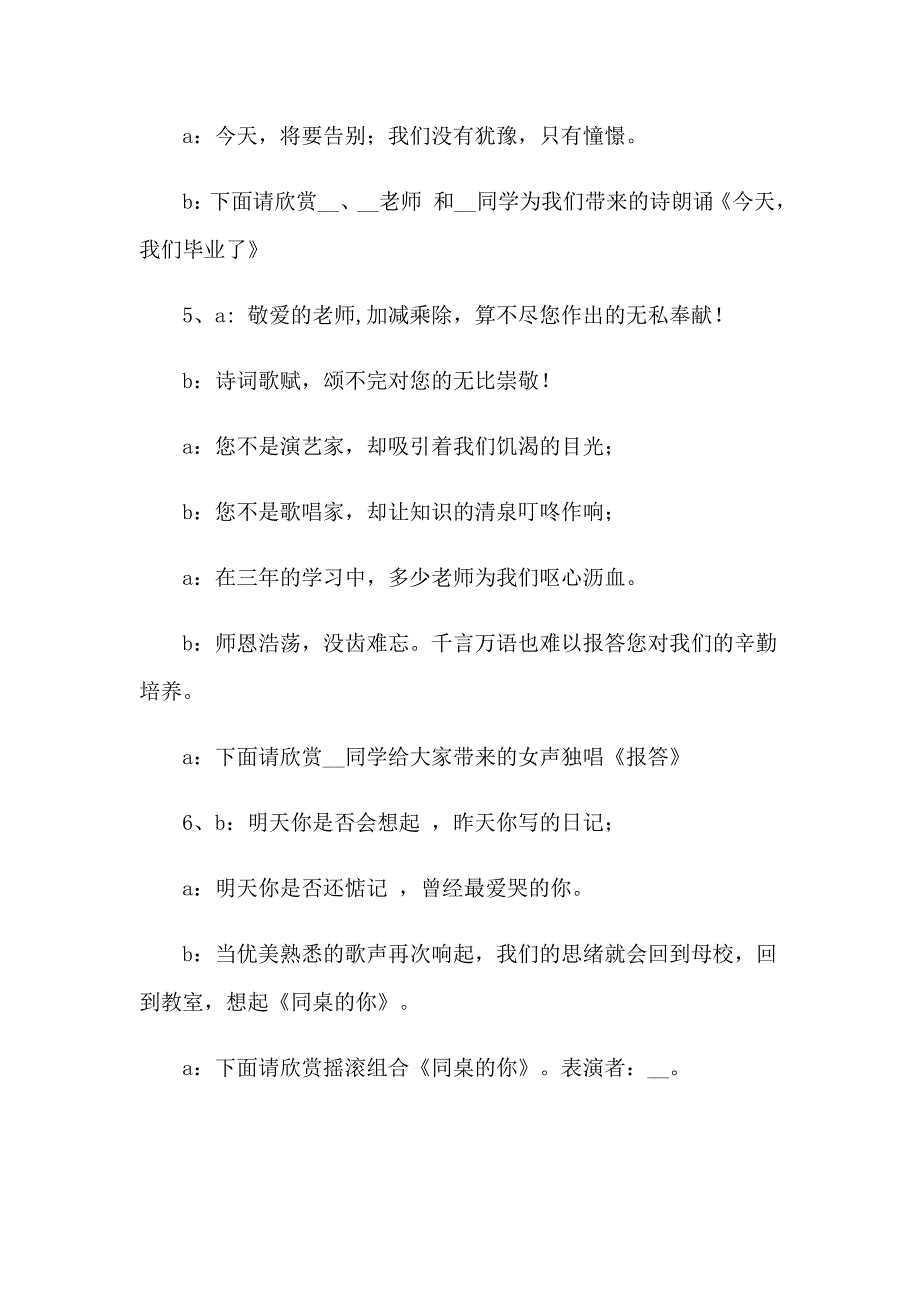 a：今天，将要告别；我们没有犹豫，只有憧憬。

b：下面请欣赏__、__老师 和__同学为我们带来的诗朗诵《今天，我们毕业了》

5、a：敬爱的老师,加减乘除，算不尽您作出的无私奉献！

b：诗词歌赋，颂不完对您的无比崇敬！

a：您不是演艺家，却吸引着我们饥渴的目光；

b：您不是歌唱家，却让知识的清泉叮咚作响；

a：在三年的学习中，多少老师为我们呕心沥血。

b：师恩浩荡，没齿难忘。千言万语也难以报答您对我们的辛勤培养。

a：下面请欣赏__同学给大家带来的女声独唱《报答》

6、b：明天你是否会想起 ，昨天你写的日记；

a：明天你是否还惦记 ，曾经最爱哭的你。

b：当优美熟悉的歌声再次响起，我们的思绪就会回到母校，回到教室，想起《同桌的你》。

a：下面请欣赏摇滚组合《同桌的你》。表演者：__。